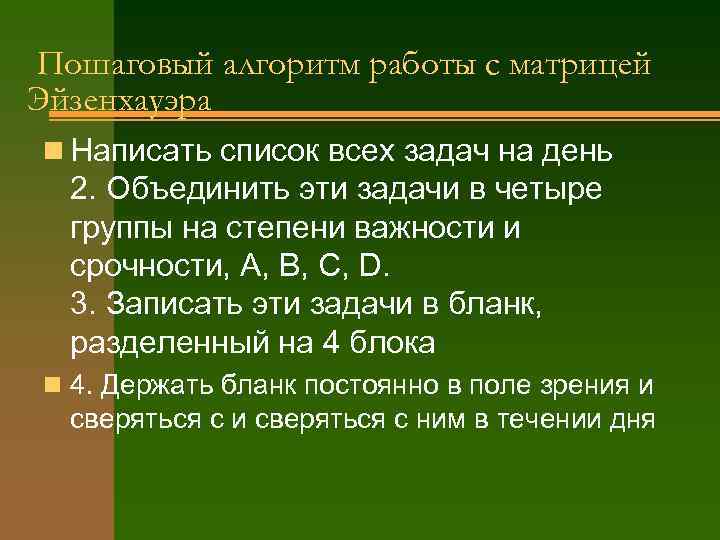 Пошаговый алгоритм работы с матрицей Эйзенхауэра

Написать список всех задач на день
2. Объединить эти задачи в четыре группы на степени важности и срочности, A, B, C, D.
3. Записать эти задачи в бланк, разделенный на 4 блока

4. Держать бланк постоянно в поле зрения и сверяться с и сверяться с ним в течении дня